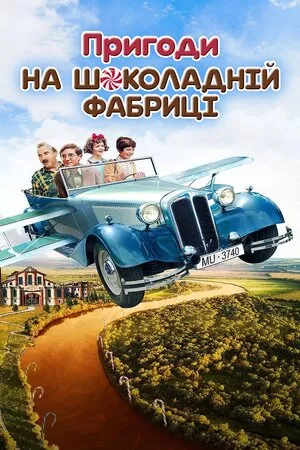 Пригоди
НА ШОКОЛАДНІЙ
ФАБРИЦІ

MU · 3740